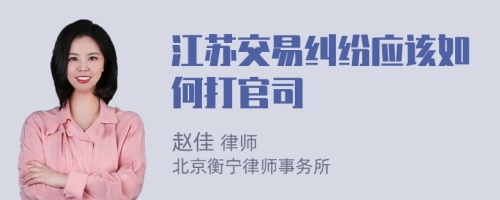 江苏交易纠纷应该如何打官司

赵佳 律师
北京衡宁律师事务所